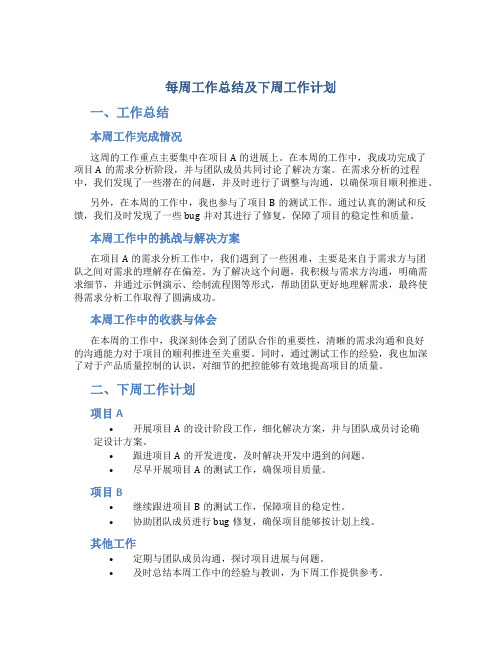 每周工作总结及下周工作计划

一、工作总结

本周工作完成情况

这周的工作重点主要集中在项目 A 的进展上。在本周的工作中，我成功完成了项目 A 的需求分析阶段，并与团队成员共同讨论了解决方案。在需求分析的过程中，我们发现了一些潜在的问题，并及时进行了调整与沟通，以确保项目顺利推进。

另外，在本周的工作中，我也参与了项目 B 的测试工作。通过认真的测试和反馈，我们及时发现了一些 bug 并对其进行了修复，保障了项目的稳定性和质量。

本周工作中的挑战与解决方案

在项目 A 的需求分析工作中，我们遇到了一些困难，主要是来自于需求方与团队之间对需求的理解存在偏差。为了解决这个问题，我积极与需求方沟通，明确需求细节，并通过示例演示、绘制流程图等形式，帮助团队更好地理解需求，最终使得需求分析工作取得了圆满成功。

本周工作中的收获与体会

在本周的工作中，我深刻体会到了团队合作的重要性，清晰的需求沟通和良好的沟通能力对于项目的顺利推进至关重要。同时，通过测试工作的经验，我也加深了对于产品质量控制的认识，对细节的把控能够有效地提高项目的质量。

二、下周工作计划

项目 A

• 开展项目 A 的设计阶段工作，细化解决方案，并与团队成员讨论确定设计方案。
• 跟进项目 A 的开发进度，及时解决开发中遇到的问题。
• 尽早开展项目 A 的测试工作，确保项目质量。

项目 B

• 继续跟进项目 B 的测试工作，保障项目的稳定性。
• 协助团队成员进行 bug 修复，确保项目能够按计划上线。

其他工作

• 定期与团队成员沟通，探讨项目进展与问题。
• 及时总结本周工作中的经验与教训，为下周工作提供参考。